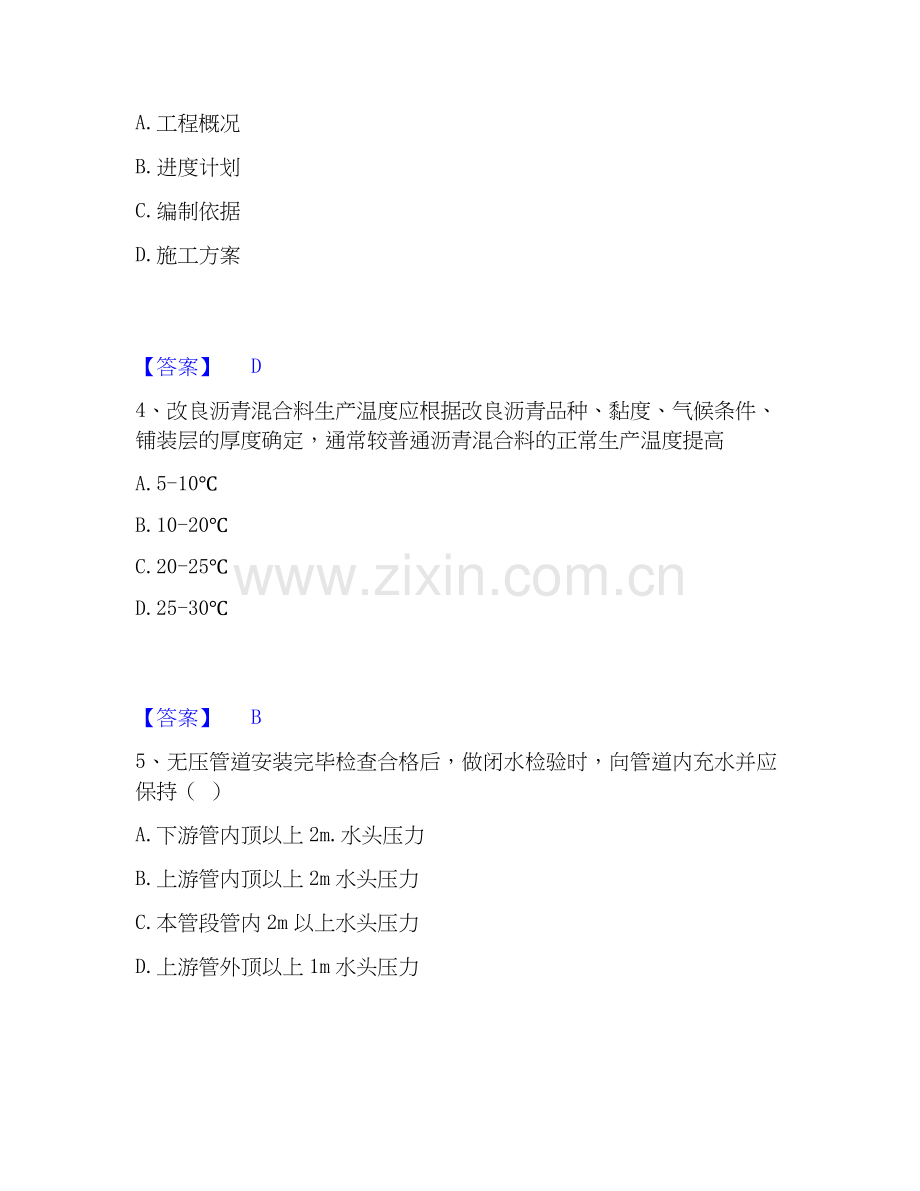 A.工程概况

B.进度计划

C.编制依据

D.施工方案

【答案】 D

4、改良沥青混合料生产温度应根据改良沥青品种、黏度、气候条件、铺装层的厚度确定，通常较普通沥青混合料的正常生产温度提高

A.5-10℃

B.10-20℃

C.20-25℃

D.25-30℃

【答案】 B

5、无压管道安装完毕检查合格后，做闭水检验时，向管道内充水并应保持（ ）

A.下游管内顶以上2m.水头压力

B.上游管内顶以上2m水头压力

C.本管段管内2m以上水头压力

D.上游管外顶以上1m水头压力

www.zixin.com.cn